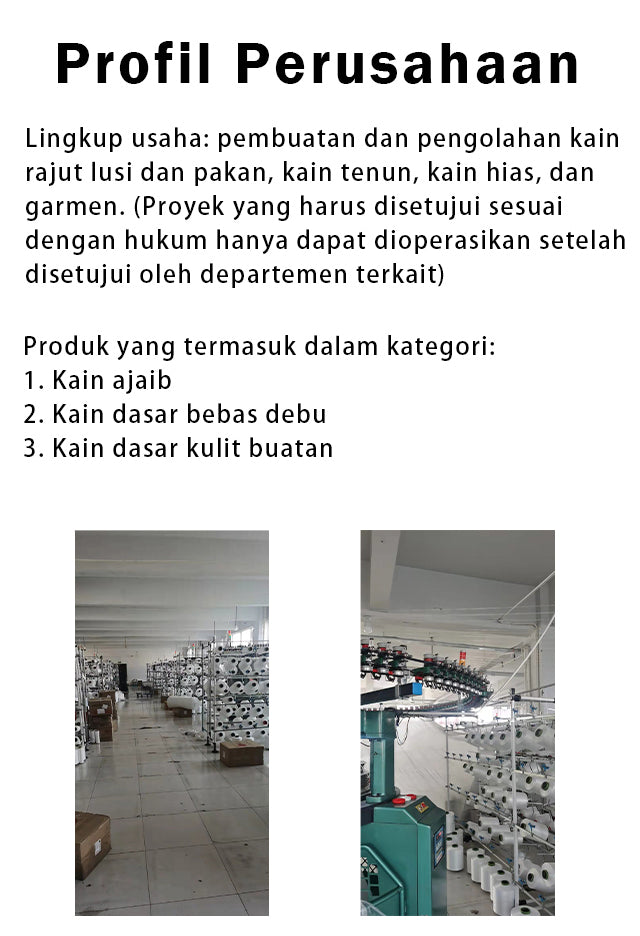 Profil Perusahaan

Lingkup usaha: pembuatan dan pengolahan kain rajut lusi dan pakan, kain tenun, kain hias, dan garmen. (Proyek yang harus disetujui sesuai dengan hukum hanya dapat dioperasikan setelah disetujui oleh departemen terkait)

Produk yang termasuk dalam kategori:
1. Kain ajaib
2. Kain dasar bebas debu
3. Kain dasar kulit buatan